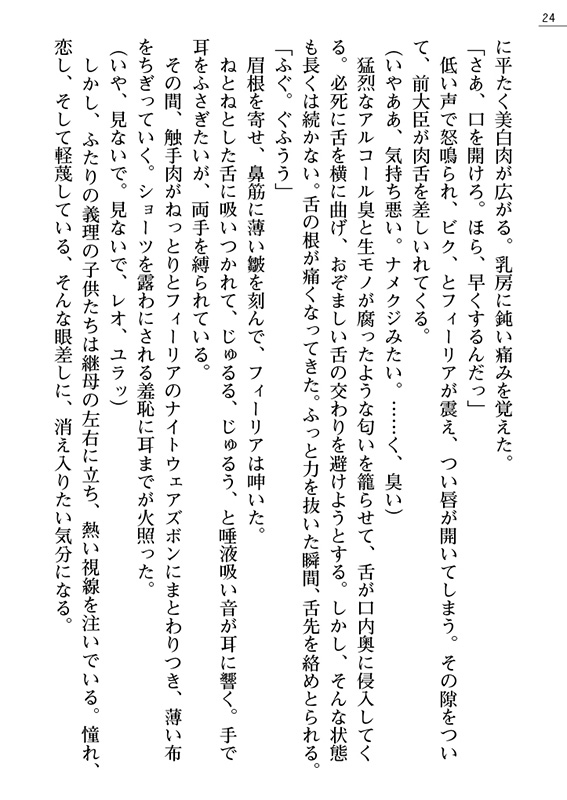 24

に平たく美白肉が広がる。乳房に鈍い痛みを覚えた。

「さあ、口を開けろ。ほら、早くするんだっ」

低い声で怒鳴られ、ビク、とフィーリアが震え、つい唇が開いてしまう。その隙をついて、前大臣が肉舌を差しいれてくる。

（いやああ、気持ち悪い。ナメクジみたい。……く、臭い）

猛烈なアルコール臭と生モノが腐ったような匂いを籠らせて、舌が口内奥に侵入してくる。必死に舌を横に曲げ、おぞましい舌の交わりを避けようとする。しかし、そんな状態も長くは続かない。舌の根が痛くなってきた。ふっと力を抜いた瞬間、舌先を絡めとられる。

「ふぐ。ぐふうう」

眉根を寄せ、鼻筋に薄い皺を刻んで、フィーリアは呻いた。

ねとねとした舌に吸いつかれて、じゅるる、じゅるう、と唾液吸い音が耳に響く。手で耳をふさぎたいが、両手を縛られている。

その間、触手肉がねっとりとフィーリアのナイトウェアズボンにまとわりつき、薄い布をちぎっていく。ショーツを露わにされる羞恥に耳までが火照った。

（いや、見ないで。見ないで、レオ、ユラッ）

しかし、ふたりの義理の子供たちは継母の左右に立ち、熱い視線を注いでいる。憧れ、恋し、そして軽蔑している、そんな眼差しに、消え入りたい気分になる。